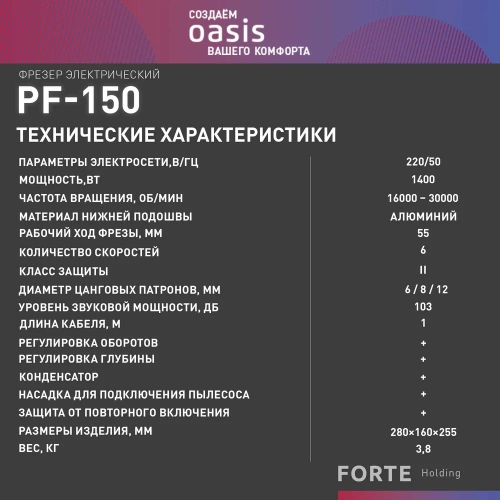 СОЗДАЁМ
oasis
ВАШЕГО КОМФОРТА

ФРЕЗЕР ЭЛЕКТРИЧЕСКИЙ

PF-150

ТЕХНИЧЕСКИЕ ХАРАКТЕРИСТИКИ

| | |
|---|---|
| ПАРАМЕТРЫ ЭЛЕКТРОСЕТИ,В/ГЦ | 220/50 |
| МОЩНОСТЬ,ВТ | 1400 |
| ЧАСТОТА ВРАЩЕНИЯ, ОБ/МИН | 16000 – 30000 |
| МАТЕРИАЛ НИЖНЕЙ ПОДОШВЫ | АЛЮМИНИЙ |
| РАБОЧИЙ ХОД ФРЕЗЫ, ММ | 55 |
| КОЛИЧЕСТВО СКОРОСТЕЙ | 6 |
| КЛАСС ЗАЩИТЫ | II |
| ДИАМЕТР ЦАНГОВЫХ ПАТРОНОВ, ММ | 6 / 8 / 12 |
| УРОВЕНЬ ЗВУКОВОЙ МОЩНОСТИ, ДБ | 103 |
| ДЛИНА КАБЕЛЯ, М | 1 |
| РЕГУЛИРОВКА ОБОРОТОВ | + |
| РЕГУЛИРОВКА ГЛУБИНЫ | + |
| КОНДЕНСАТОР | + |
| НАСАДКА ДЛЯ ПОДКЛЮЧЕНИЯ ПЫЛЕСОСА | + |
| ЗАЩИТА ОТ ПОВТОРНОГО ВКЛЮЧЕНИЯ | + |
| РАЗМЕРЫ ИЗДЕЛИЯ, ММ | 280×160×255 |
| ВЕС, КГ | 3,8 |

FORTE Holding